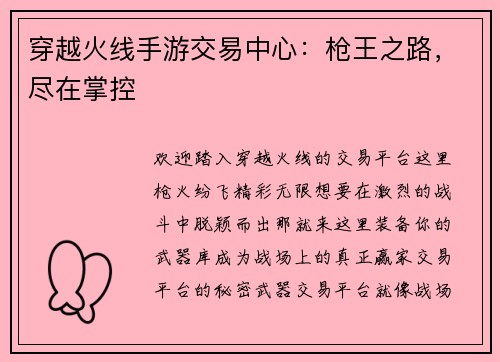 穿越火线手游交易中心：枪王之路，尽在掌控

欢迎踏入穿越火线的交易平台这里枪火纷飞精彩无限想要在激烈的战斗中脱颖而出那就来这里装备你的武器库成为战场上的真正赢家交易平台的秘密武器交易平台就像战场